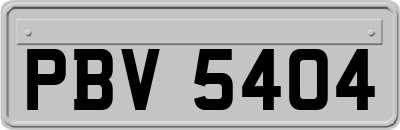 PBV 5404